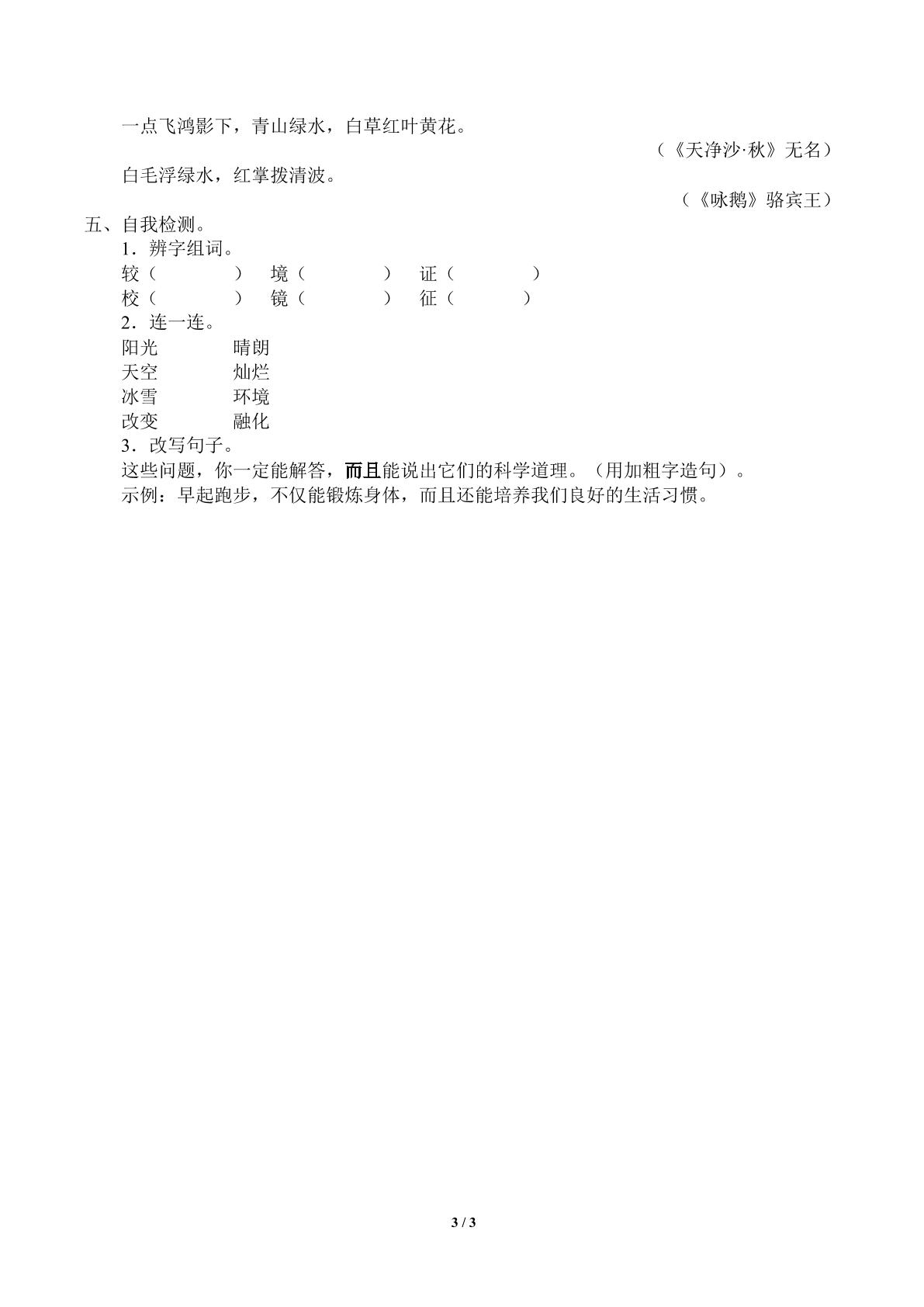 一点飞鸿影下，青山绿水，白草红叶黄花。

（《天净沙·秋》无名）

白毛浮绿水，红掌拨清波。

（《咏鹅》骆宾王）

五、自我检测。

1．辨字组词。

较（ ） 境（ ） 证（ ）
校（ ） 镜（ ） 征（ ）

2．连一连。

阳光 晴朗
天空 灿烂
冰雪 环境
改变 融化

3．改写句子。

这些问题，你一定能解答，而且能说出它们的科学道理。（用加粗字造句）。

示例：早起跑步，不仅能锻炼身体，而且还能培养我们良好的生活习惯。

3 / 3